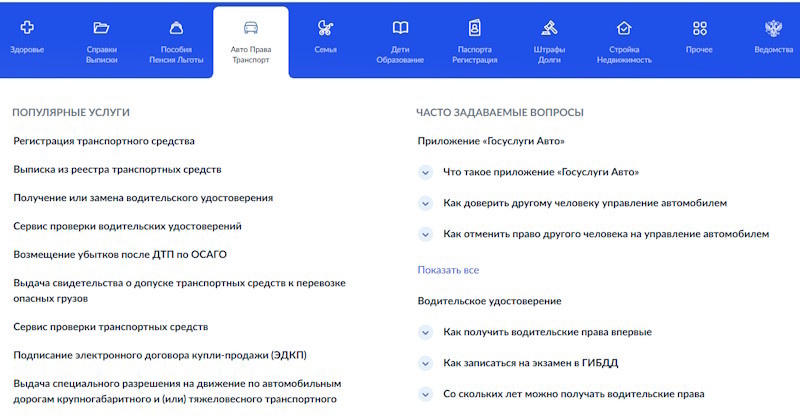 Здоровье
Справки Выписки
Пособия Пенсия Льготы
Авто Права Транспорт
Семья
Дети Образование
Паспорта Регистрация
Штрафы Долги
Стройка Недвижимость
Прочее
Ведомства

ПОПУЛЯРНЫЕ УСЛУГИ

Регистрация транспортного средства

Выписка из реестра транспортных средств

Получение или замена водительского удостоверения

Сервис проверки водительских удостоверений

Возмещение убытков после ДТП по ОСАГО

Выдача свидетельства о допуске транспортных средств к перевозке опасных грузов

Сервис проверки транспортных средств

Подписание электронного договора купли-продажи (ЭДКП)

Выдача специального разрешения на движение по автомобильным дорогам крупногабаритного и (или) тяжеловесного транспортного

ЧАСТО ЗАДАВАЕМЫЕ ВОПРОСЫ

Приложение «Госуслуги Авто»

Что такое приложение «Госуслуги Авто»

Как доверить другому человеку управление автомобилем

Как отменить право другого человека на управление автомобилем

Показать все

Водительское удостоверение

Как получить водительские права впервые

Как записаться на экзамен в ГИБДД

Со скольких лет можно получать водительские права